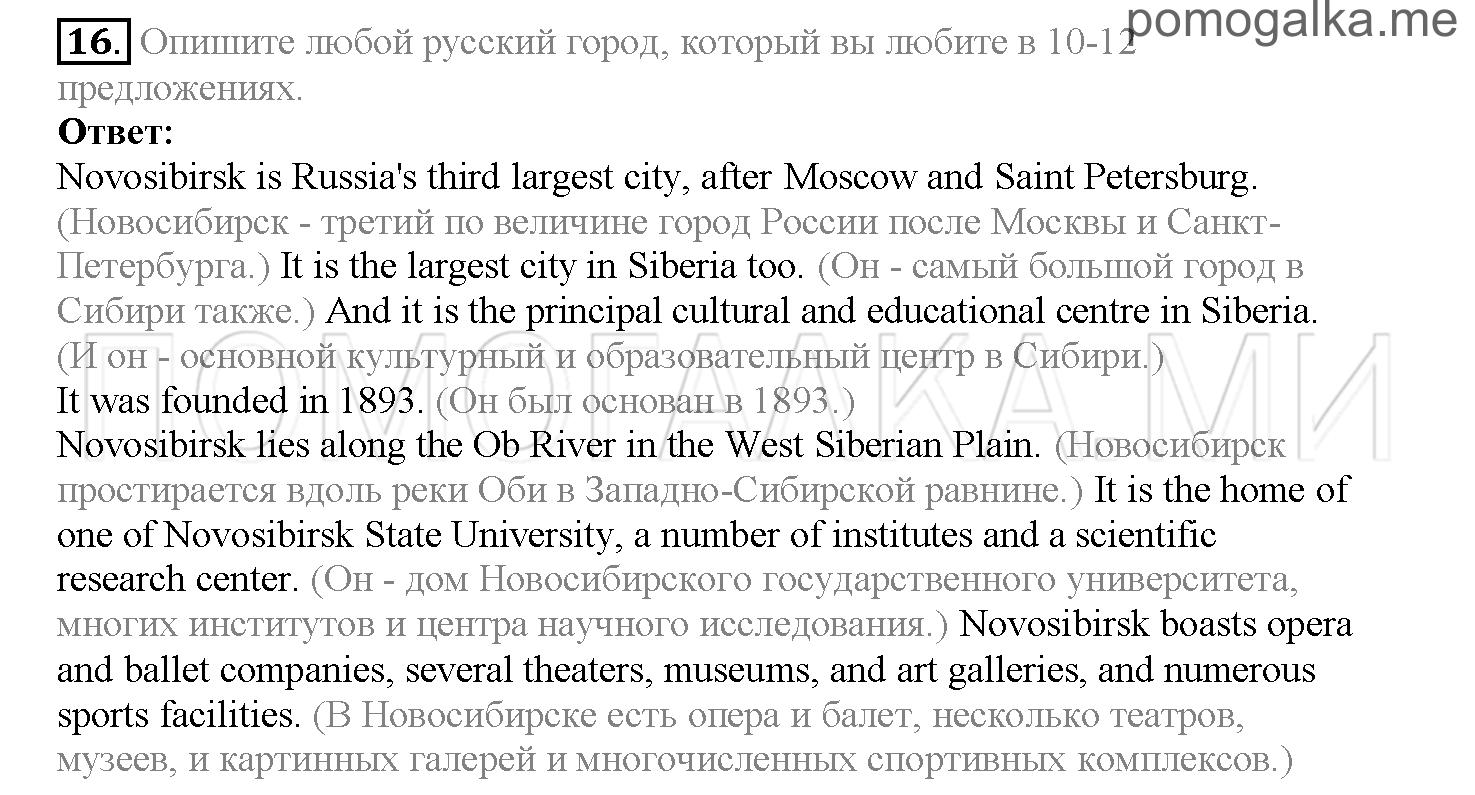 pomogalka.me

16. Опишите любой русский город, который вы любите в 10-12 предложениях.

Ответ:

Novosibirsk is Russia's third largest city, after Moscow and Saint Petersburg. (Новосибирск - третий по величине город России после Москвы и Санкт-Петербурга.) It is the largest city in Siberia too. (Он - самый большой город в Сибири также.) And it is the principal cultural and educational centre in Siberia. (И он - основной культурный и образовательный центр в Сибири.)

It was founded in 1893. (Он был основан в 1893.)

Novosibirsk lies along the Ob River in the West Siberian Plain. (Новосибирск простирается вдоль реки Оби в Западно-Сибирской равнине.) It is the home of one of Novosibirsk State University, a number of institutes and a scientific research center. (Он - дом Новосибирского государственного университета, многих институтов и центра научного исследования.) Novosibirsk boasts opera and ballet companies, several theaters, museums, and art galleries, and numerous sports facilities. (В Новосибирске есть опера и балет, несколько театров, музеев, и картинных галерей и многочисленных спортивных комплексов.)

ПОМОГАЛКА.МИ